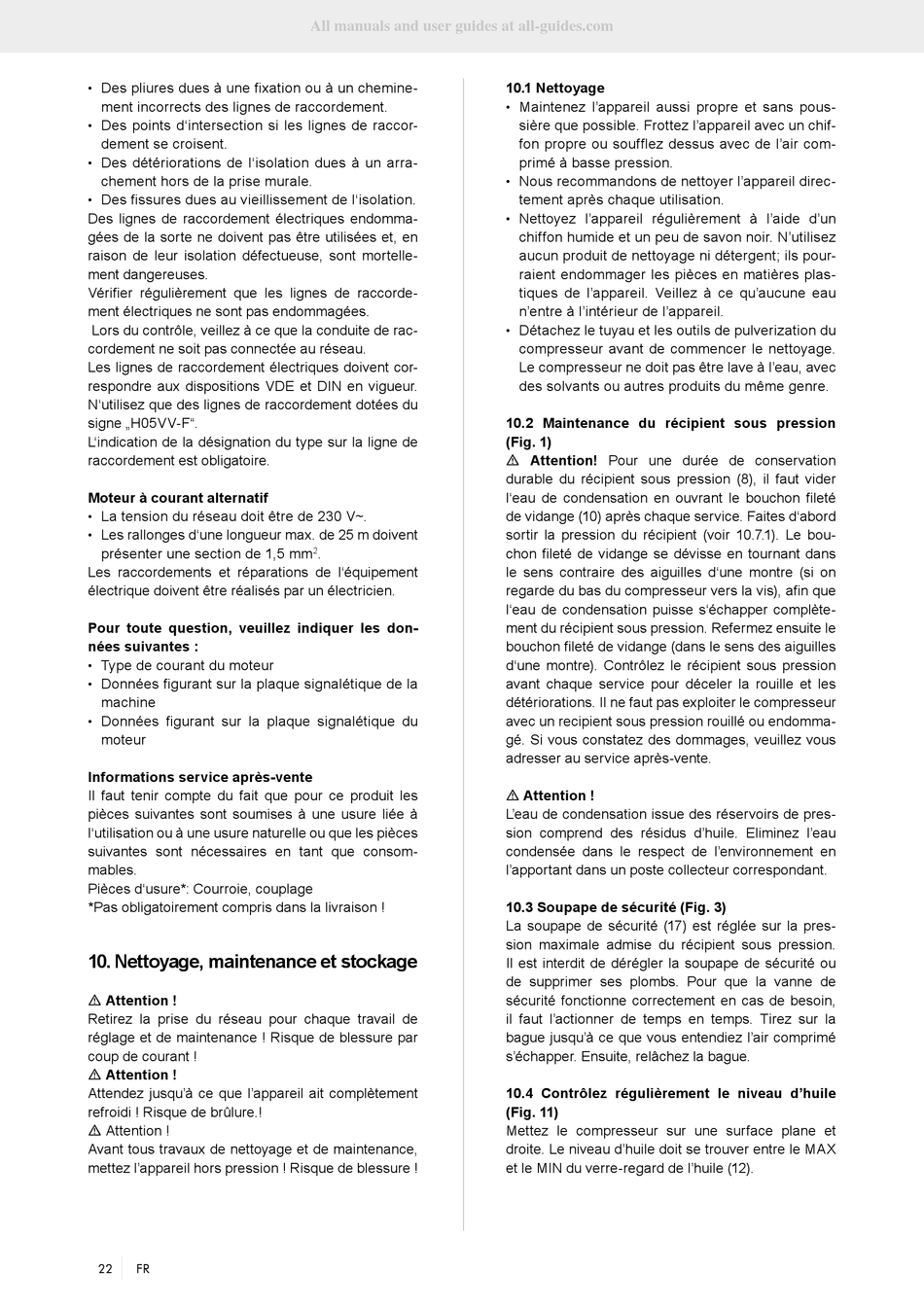 All manuals and user guides at all-guides.com

• Des pliures dues à une fixation ou à un cheminement incorrects des lignes de raccordement.
• Des points d'intersection si les lignes de raccordement se croisent.
• Des détériorations de l'isolation dues à un arrachement hors de la prise murale.
• Des fissures dues au vieillissement de l'isolation.
Des lignes de raccordement électriques endommagées de la sorte ne doivent pas être utilisées et, en raison de leur isolation défectueuse, sont mortellement dangereuses.
Vérifier régulièrement que les lignes de raccordement électriques ne sont pas endommagées.
Lors du contrôle, veillez à ce que la conduite de raccordement ne soit pas connectée au réseau.
Les lignes de raccordement électriques doivent correspondre aux dispositions VDE et DIN en vigueur. N'utilisez que des lignes de raccordement dotées du signe „H05VV-F".
L'indication de la désignation du type sur la ligne de raccordement est obligatoire.

Moteur à courant alternatif
• La tension du réseau doit être de 230 V~.
• Les rallonges d'une longueur max. de 25 m doivent présenter une section de 1,5 mm$^2$.
Les raccordements et réparations de l'équipement électrique doivent être réalisés par un électricien.

Pour toute question, veuillez indiquer les données suivantes :
• Type de courant du moteur
• Données figurant sur la plaque signalétique de la machine
• Données figurant sur la plaque signalétique du moteur

Informations service après-vente
Il faut tenir compte du fait que pour ce produit les pièces suivantes sont soumises à une usure liée à l'utilisation ou à une usure naturelle ou que les pièces suivantes sont nécessaires en tant que consommables.
Pièces d'usure*: Courroie, couplage
*Pas obligatoirement compris dans la livraison !

10. Nettoyage, maintenance et stockage

⚠ Attention !
Retirez la prise du réseau pour chaque travail de réglage et de maintenance ! Risque de blessure par coup de courant !
⚠ Attention !
Attendez jusqu'à ce que l'appareil ait complètement refroidi ! Risque de brûlure.!
⚠ Attention !
Avant tous travaux de nettoyage et de maintenance, mettez l'appareil hors pression ! Risque de blessure !

10.1 Nettoyage
• Maintenez l'appareil aussi propre et sans poussière que possible. Frottez l'appareil avec un chiffon propre ou soufflez dessus avec de l'air comprimé à basse pression.
• Nous recommandons de nettoyer l'appareil directement après chaque utilisation.
• Nettoyez l'appareil régulièrement à l'aide d'un chiffon humide et un peu de savon noir. N'utilisez aucun produit de nettoyage ni détergent; ils pourraient endommager les pièces en matières plastiques de l'appareil. Veillez à ce qu'aucune eau n'entre à l'intérieur de l'appareil.
• Détachez le tuyau et les outils de pulverization du compresseur avant de commencer le nettoyage. Le compresseur ne doit pas être lave à l'eau, avec des solvants ou autres produits du même genre.

10.2 Maintenance du récipient sous pression (Fig. 1)
⚠ Attention! Pour une durée de conservation durable du récipient sous pression (8), il faut vider l'eau de condensation en ouvrant le bouchon fileté de vidange (10) après chaque service. Faites d'abord sortir la pression du récipient (voir 10.7.1). Le bouchon fileté de vidange se dévisse en tournant dans le sens contraire des aiguilles d'une montre (si on regarde du bas du compresseur vers la vis), afin que l'eau de condensation puisse s'échapper complètement du récipient sous pression. Refermez ensuite le bouchon fileté de vidange (dans le sens des aiguilles d'une montre). Contrôlez le récipient sous pression avant chaque service pour déceler la rouille et les détériorations. Il ne faut pas exploiter le compresseur avec un recipient sous pression rouillé ou endommagé. Si vous constatez des dommages, veuillez vous adresser au service après-vente.

⚠ Attention !
L'eau de condensation issue des réservoirs de pression comprend des résidus d'huile. Eliminez l'eau condensée dans le respect de l'environnement en l'apportant dans un poste collecteur correspondant.

10.3 Soupape de sécurité (Fig. 3)
La soupape de sécurité (17) est réglée sur la pression maximale admise du récipient sous pression. Il est interdit de dérégler la soupape de sécurité ou de supprimer ses plombs. Pour que la vanne de sécurité fonctionne correctement en cas de besoin, il faut l'actionner de temps en temps. Tirez sur la bague jusqu'à ce que vous entendiez l'air comprimé s'échapper. Ensuite, relâchez la bague.

10.4 Contrôlez régulièrement le niveau d'huile (Fig. 11)
Mettez le compresseur sur une surface plane et droite. Le niveau d'huile doit se trouver entre le MAX et le MIN du verre-regard de l'huile (12).

22 FR